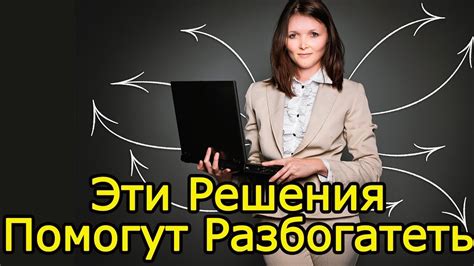 Эти Решения
Помогут Разбогатеть